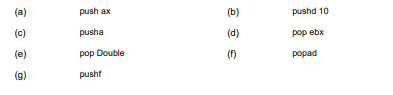 (a) push ax

(b) pushd 10

(c) pusha

(d) pop ebx

(e) pop Double

(f) popad

(g) pushf